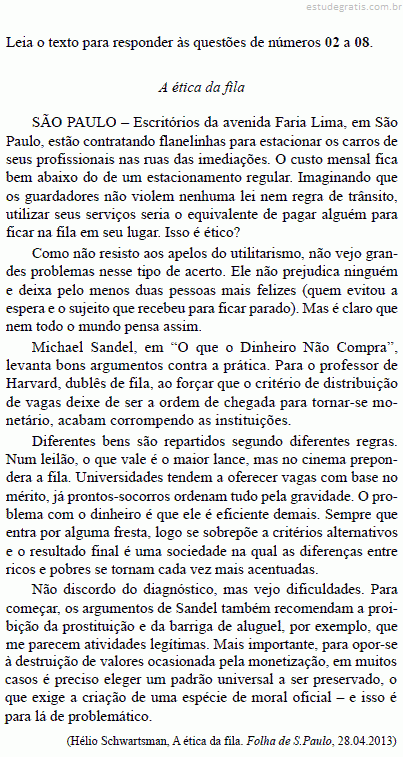 estudegratis.com.br

Leia o texto para responder às questões de números 02 a 08.

A ética da fila

SÃO PAULO – Escritórios da avenida Faria Lima, em São Paulo, estão contratando flanelinhas para estacionar os carros de seus profissionais nas ruas das imediações. O custo mensal fica bem abaixo do de um estacionamento regular. Imaginando que os guardadores não violem nenhuma lei nem regra de trânsito, utilizar seus serviços seria o equivalente de pagar alguém para ficar na fila em seu lugar. Isso é ético?

Como não resisto aos apelos do utilitarismo, não vejo grandes problemas nesse tipo de acerto. Ele não prejudica ninguém e deixa pelo menos duas pessoas mais felizes (quem evitou a espera e o sujeito que recebeu para ficar parado). Mas é claro que nem todo o mundo pensa assim.

Michael Sandel, em “O que o Dinheiro Não Compra”, levanta bons argumentos contra a prática. Para o professor de Harvard, dublês de fila, ao forçar que o critério de distribuição de vagas deixe de ser a ordem de chegada para tornar-se monetário, acabam corrompendo as instituições.

Diferentes bens são repartidos segundo diferentes regras. Num leilão, o que vale é o maior lance, mas no cinema prepondera a fila. Universidades tendem a oferecer vagas com base no mérito, já prontos-socorros ordenam tudo pela gravidade. O problema com o dinheiro é que ele é eficiente demais. Sempre que entra por alguma fresta, logo se sobrepõe a critérios alternativos e o resultado final é uma sociedade na qual as diferenças entre ricos e pobres se tornam cada vez mais acentuadas.

Não discordo do diagnóstico, mas vejo dificuldades. Para começar, os argumentos de Sandel também recomendam a proibição da prostituição e da barriga de aluguel, por exemplo, que me parecem atividades legítimas. Mais importante, para opor-se à destruição de valores ocasionada pela monetização, em muitos casos é preciso eleger um padrão universal a ser preservado, o que exige a criação de uma espécie de moral oficial – e isso é para lá de problemático.

(Hélio Schwartsman, A ética da fila. Folha de S.Paulo, 28.04.2013)